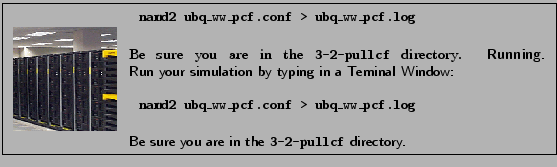 namd2 ubq_ww_pcf.conf > ubq_ww_pcf.log

Be sure you are in the 3-2-pullcf directory. Running. Run your simulation by typing in a Teminal Window:

namd2 ubq_ww_pcf.conf > ubq_ww_pcf.log

Be sure you are in the 3-2-pullcf directory.